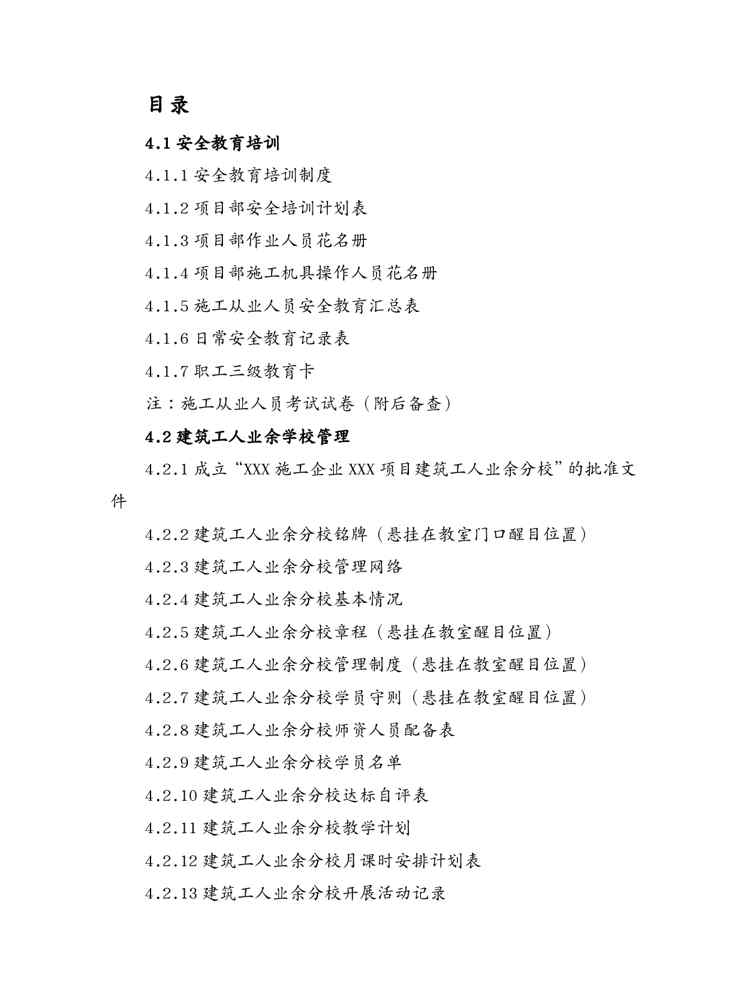 目录

4.1 安全教育培训

4.1.1 安全教育培训制度

4.1.2 项目部安全培训计划表

4.1.3 项目部作业人员花名册

4.1.4 项目部施工机具操作人员花名册

4.1.5 施工从业人员安全教育汇总表

4.1.6 日常安全教育记录表

4.1.7 职工三级教育卡

注：施工从业人员考试试卷（附后备查）

4.2 建筑工人业余学校管理

4.2.1 成立“XXX 施工企业 XXX 项目建筑工人业余分校”的批准文件

4.2.2 建筑工人业余分校铭牌（悬挂在教室门口醒目位置）

4.2.3 建筑工人业余分校管理网络

4.2.4 建筑工人业余分校基本情况

4.2.5 建筑工人业余分校章程（悬挂在教室醒目位置）

4.2.6 建筑工人业余分校管理制度（悬挂在教室醒目位置）

4.2.7 建筑工人业余分校学员守则（悬挂在教室醒目位置）

4.2.8 建筑工人业余分校师资人员配备表

4.2.9 建筑工人业余分校学员名单

4.2.10 建筑工人业余分校达标自评表

4.2.11 建筑工人业余分校教学计划

4.2.12 建筑工人业余分校月课时安排计划表

4.2.13 建筑工人业余分校开展活动记录